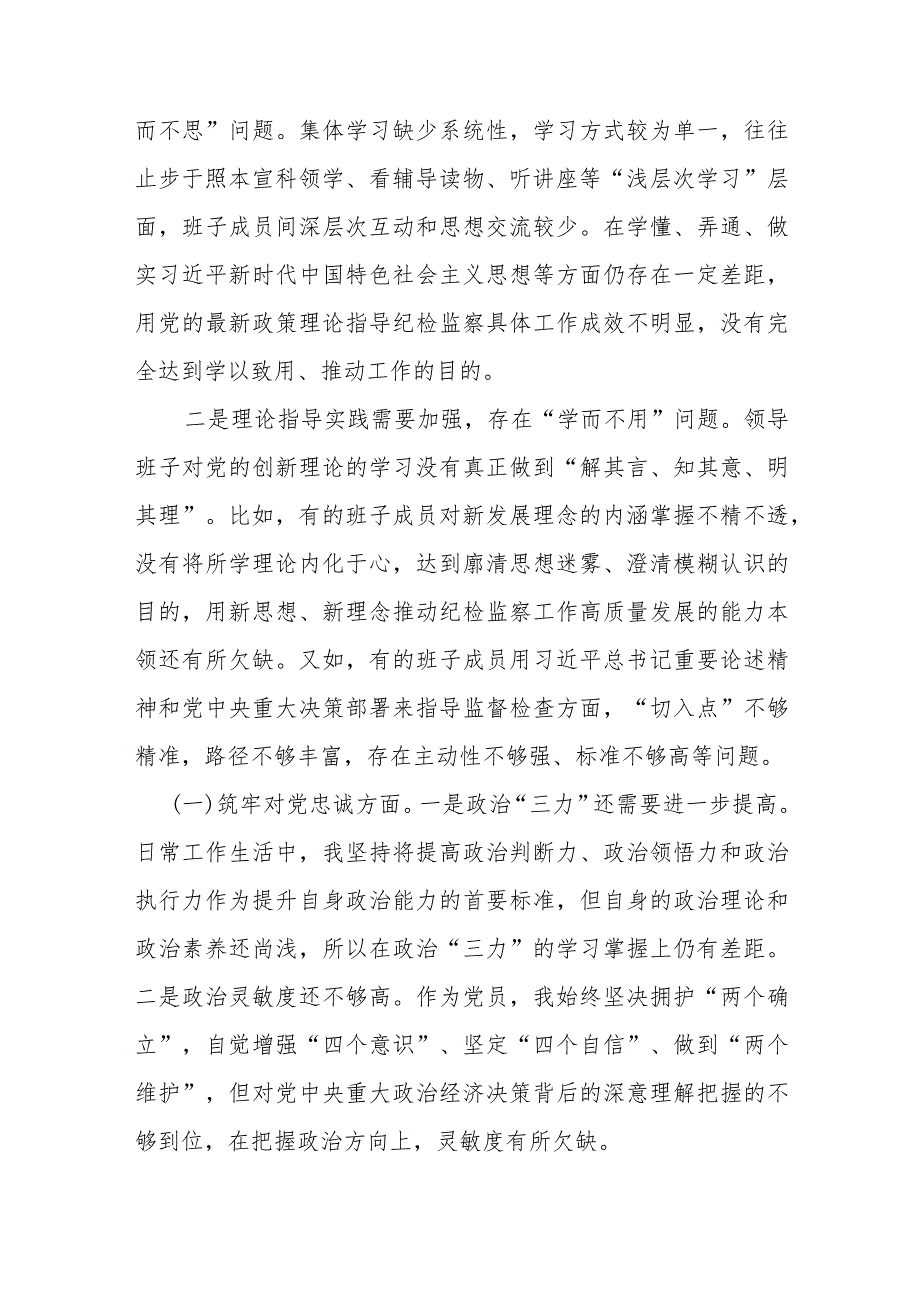 而不思”问题。集体学习缺少系统性，学习方式较为单一，往往止步于照本宣科领学、看辅导读物、听讲座等“浅层次学习”层面，班子成员间深层次互动和思想交流较少。在学懂、弄通、做实习近平新时代中国特色社会主义思想等方面仍存在一定差距，用党的最新政策理论指导纪检监察具体工作成效不明显，没有完全达到学以致用、推动工作的目的。

二是理论指导实践需要加强，存在“学而不用”问题。领导班子对党的创新理论的学习没有真正做到“解其言、知其意、明其理”。比如，有的班子成员对新发展理念的内涵掌握不精不透，没有将所学理论内化于心，达到廓清思想迷雾、澄清模糊认识的目的，用新思想、新理念推动纪检监察工作高质量发展的能力本领还有所欠缺。又如，有的班子成员用习近平总书记重要论述精神和党中央重大决策部署来指导监督检查方面，“切入点”不够精准，路径不够丰富，存在主动性不够强、标准不够高等问题。

(一)筑牢对党忠诚方面。一是政治“三力”还需要进一步提高。日常工作生活中，我坚持将提高政治判断力、政治领悟力和政治执行力作为提升自身政治能力的首要标准，但自身的政治理论和政治素养还尚浅，所以在政治“三力”的学习掌握上仍有差距。二是政治灵敏度还不够高。作为党员，我始终坚决拥护“两个确立”，自觉增强“四个意识”、坚定“四个自信”、做到“两个维护”，但对党中央重大政治经济决策背后的深意理解把握的不够到位，在把握政治方向上，灵敏度有所欠缺。